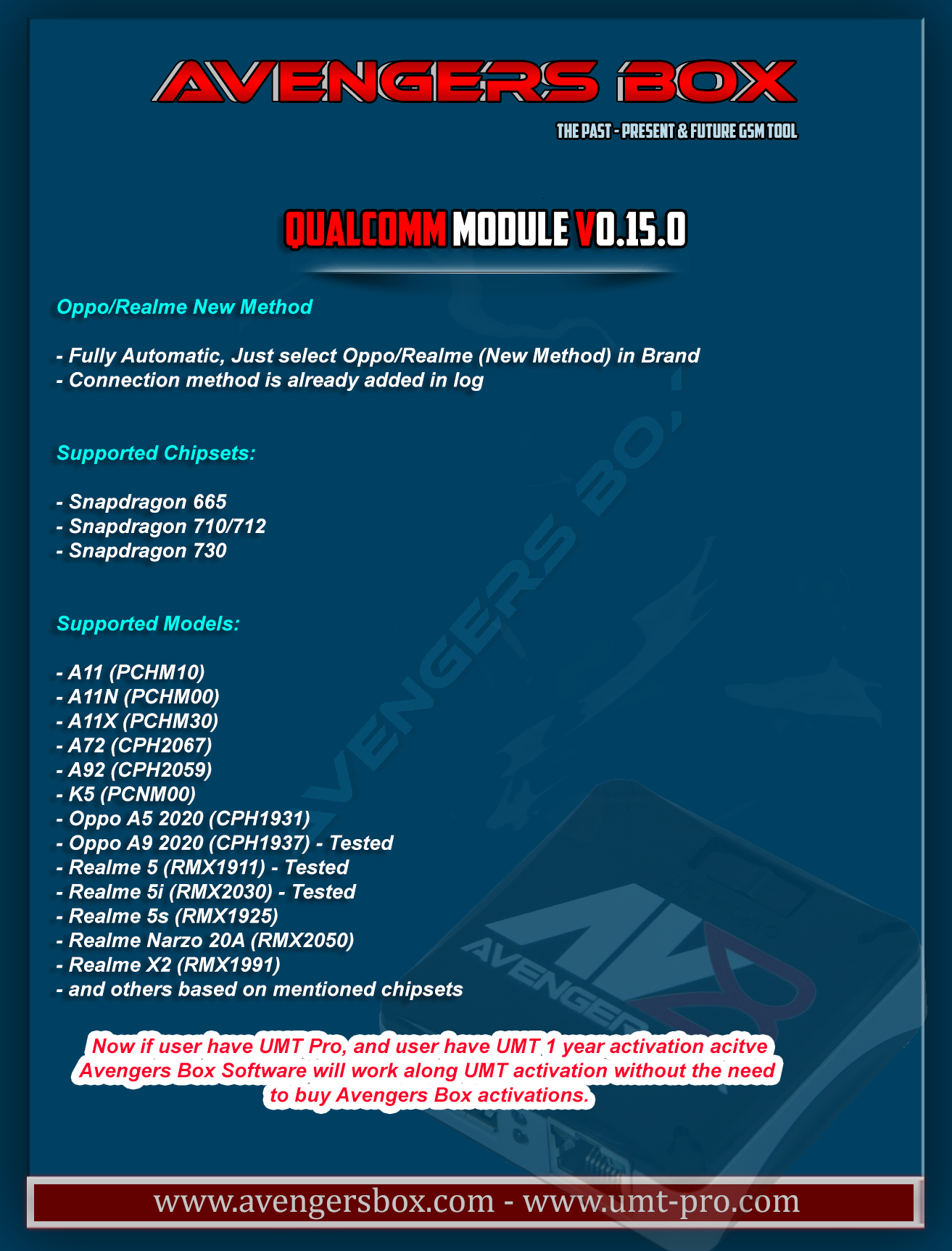 AVENGERS BOX

THE PAST - PRESENT & FUTURE GSM TOOL

QUALCOMM MODULE V0.15.0

Oppo/Realme New Method

- Fully Automatic, Just select Oppo/Realme (New Method) in Brand
- Connection method is already added in log

Supported Chipsets:

- Snapdragon 665
- Snapdragon 710/712
- Snapdragon 730

Supported Models:

- A11 (PCHM10)
- A11N (PCHM00)
- A11X (PCHM30)
- A72 (CPH2067)
- A92 (CPH2059)
- K5 (PCNM00)
- Oppo A5 2020 (CPH1931)
- Oppo A9 2020 (CPH1937) - Tested
- Realme 5 (RMX1911) - Tested
- Realme 5i (RMX2030) - Tested
- Realme 5s (RMX1925)
- Realme Narzo 20A (RMX2050)
- Realme X2 (RMX1991)
- and others based on mentioned chipsets

Now if user have UMT Pro, and user have UMT 1 year activation acitve Avengers Box Software will work along UMT activation without the need to buy Avengers Box activations.

www.avengersbox.com - www.umt-pro.com

AVENGERS BOX